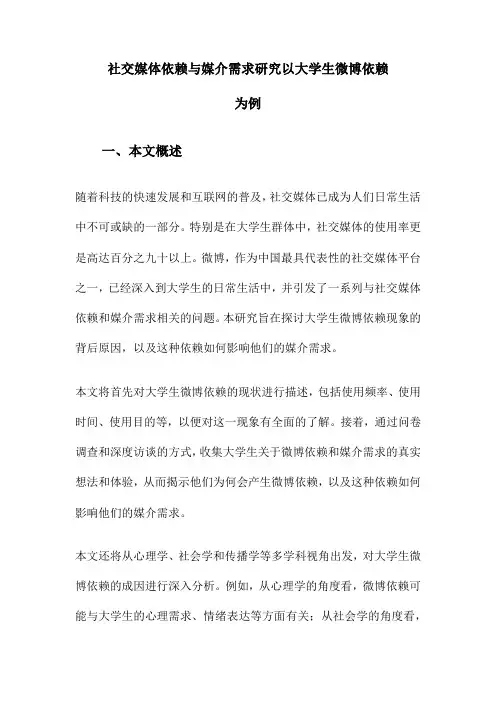 社交媒体依赖与媒介需求研究以大学生微博依赖为例

一、本文概述

随着科技的快速发展和互联网的普及，社交媒体已成为人们日常生活中不可或缺的一部分。特别是在大学生群体中，社交媒体的使用率更是高达百分之九十以上。微博，作为中国最具代表性的社交媒体平台之一，已经深入到大学生的日常生活中，并引发了一系列与社交媒体依赖和媒介需求相关的问题。本研究旨在探讨大学生微博依赖现象的背后原因，以及这种依赖如何影响他们的媒介需求。

本文将首先对大学生微博依赖的现状进行描述，包括使用频率、使用时间、使用目的等，以便对这一现象有全面的了解。接着，通过问卷调查和深度访谈的方式，收集大学生关于微博依赖和媒介需求的真实想法和体验，从而揭示他们为何会产生微博依赖，以及这种依赖如何影响他们的媒介需求。

本文还将从心理学、社会学和传播学等多学科视角出发，对大学生微博依赖的成因进行深入分析。例如，从心理学的角度看，微博依赖可能与大学生的心理需求、情绪表达等方面有关；从社会学的角度看，